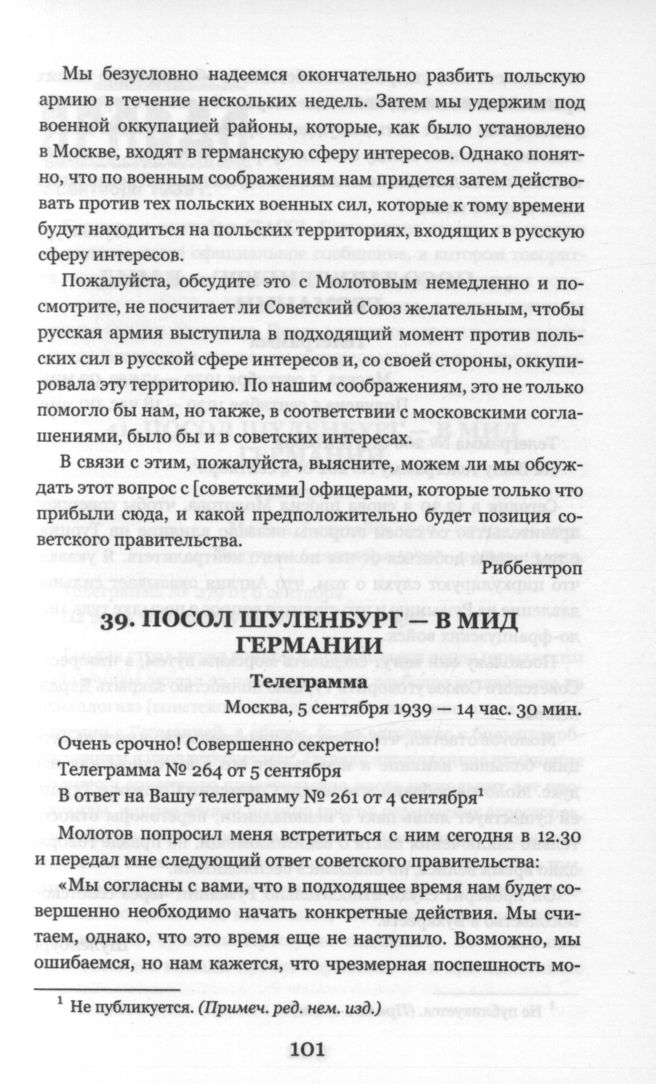 Мы безусловно надеемся окончательно разбить польскую армию в течение нескольких недель. Затем мы удержим под военной оккупацией районы, которые, как было установлено в Москве, входят в германскую сферу интересов. Однако понятно, что по военным соображениям нам придется затем действовать против тех польских военных сил, которые к тому времени будут находиться на польских территориях, входящих в русскую сферу интересов.

Пожалуйста, обсудите это с Молотовым немедленно и посмотрите, не посчитает ли Советский Союз желательным, чтобы русская армия выступила в подходящий момент против польских сил в русской сфере интересов и, со своей стороны, оккупировала эту территорию. По нашим соображениям, это не только помогло бы нам, но также, в соответствии с московскими соглашениями, было бы и в советских интересах.

В связи с этим, пожалуйста, выясните, можем ли мы обсуждать этот вопрос с [советскими] офицерами, которые только что прибыли сюда, и какой предположительно будет позиция советского правительства.

Риббентроп

39. ПОСОЛ ШУЛЕНБУРГ — В МИД ГЕРМАНИИ

Телеграмма

Москва, 5 сентября 1939 — 14 час. 30 мин.

Очень срочно! Совершенно секретно!
Телеграмма № 264 от 5 сентября
В ответ на Вашу телеграмму № 261 от 4 сентября$^{1}$

Молотов попросил меня встретиться с ним сегодня в 12.30 и передал мне следующий ответ советского правительства:

«Мы согласны с вами, что в подходящее время нам будет совершенно необходимо начать конкретные действия. Мы считаем, однако, что это время еще не наступило. Возможно, мы ошибаемся, но нам кажется, что чрезмерная поспешность мо-

$^{1}$ Не публикуется. (Примеч. ред. нем. изд.)

101